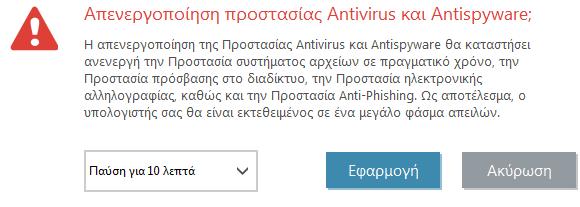 Απενεργοποίηση προστασίας Antivirus και Antispyware;

Η απενεργοποίηση της Προστασίας Antivirus και Antispyware θα καταστήσει ανενεργή την Προστασία συστήματος αρχείων σε πραγματικό χρόνο, την Προστασία πρόσβασης στο διαδίκτυο, την Προστασία ηλεκτρονικής αλληλογραφίας, καθώς και την Προστασία Anti-Phishing. Ως αποτέλεσμα, ο υπολογιστής σας θα είναι εκτεθειμένος σε ένα μεγάλο φάσμα απειλών.

Παύση για 10 λεπτά

Εφαρμογή

Ακύρωση